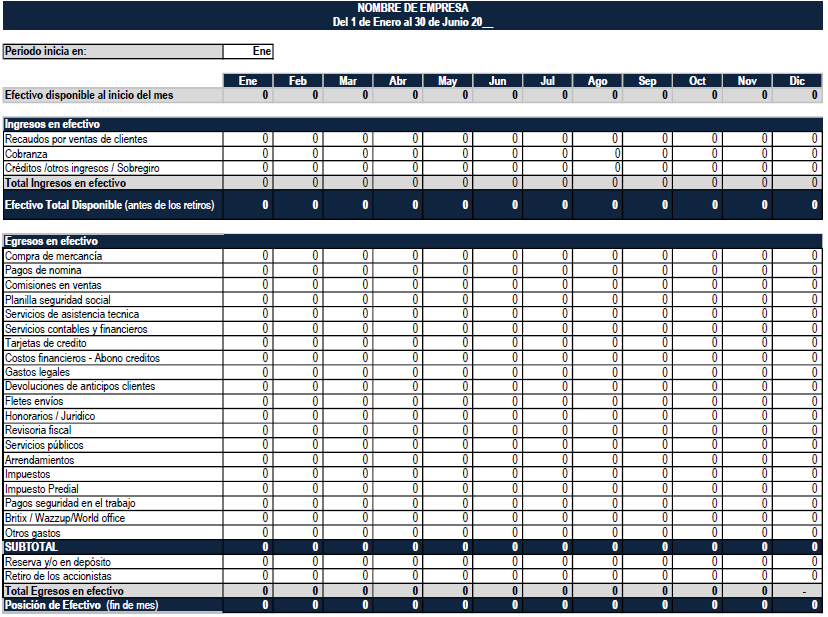 NOMBRE DE EMPRESA
Del 1 de Enero al 30 de Junio 20__

| Periodo inicia en: | Ene |
|---|---|

| | Ene | Feb | Mar | Abr | May | Jun | Jul | Ago | Sep | Oct | Nov | Dic |
|---|---|---|---|---|---|---|---|---|---|---|---|---|
| Efectivo disponible al inicio del mes | 0 | 0 | 0 | 0 | 0 | 0 | 0 | 0 | 0 | 0 | 0 | 0 |
| Ingresos en efectivo | | | | | | | | | | | | |
| Recaudos por ventas de clientes | 0 | 0 | 0 | 0 | 0 | 0 | 0 | 0 | 0 | 0 | 0 | 0 |
| Cobranza | 0 | 0 | 0 | 0 | 0 | 0 | 0 | 0 | 0 | 0 | 0 | 0 |
| Créditos /otros ingresos / Sobregiro | 0 | 0 | 0 | 0 | 0 | 0 | 0 | 0 | 0 | 0 | 0 | 0 |
| Total Ingresos en efectivo | 0 | 0 | 0 | 0 | 0 | 0 | 0 | 0 | 0 | 0 | 0 | 0 |
| Efectivo Total Disponible (antes de los retiros) | 0 | 0 | 0 | 0 | 0 | 0 | 0 | 0 | 0 | 0 | 0 | 0 |
| Egresos en efectivo | | | | | | | | | | | | |
| Compra de mercancía | 0 | 0 | 0 | 0 | 0 | 0 | 0 | 0 | 0 | 0 | 0 | 0 |
| Pagos de nomina | 0 | 0 | 0 | 0 | 0 | 0 | 0 | 0 | 0 | 0 | 0 | 0 |
| Comisiones en ventas | 0 | 0 | 0 | 0 | 0 | 0 | 0 | 0 | 0 | 0 | 0 | 0 |
| Planilla seguridad social | 0 | 0 | 0 | 0 | 0 | 0 | 0 | 0 | 0 | 0 | 0 | 0 |
| Servicios de asistencia tecnica | 0 | 0 | 0 | 0 | 0 | 0 | 0 | 0 | 0 | 0 | 0 | 0 |
| Servicios contables y financieros | 0 | 0 | 0 | 0 | 0 | 0 | 0 | 0 | 0 | 0 | 0 | 0 |
| Tarjetas de credito | 0 | 0 | 0 | 0 | 0 | 0 | 0 | 0 | 0 | 0 | 0 | 0 |
| Costos financieros - Abono creditos | 0 | 0 | 0 | 0 | 0 | 0 | 0 | 0 | 0 | 0 | 0 | 0 |
| Gastos legales | 0 | 0 | 0 | 0 | 0 | 0 | 0 | 0 | 0 | 0 | 0 | 0 |
| Devoluciones de anticipos clientes | 0 | 0 | 0 | 0 | 0 | 0 | 0 | 0 | 0 | 0 | 0 | 0 |
| Fletes envíos | 0 | 0 | 0 | 0 | 0 | 0 | 0 | 0 | 0 | 0 | 0 | 0 |
| Honorarios / Juridico | 0 | 0 | 0 | 0 | 0 | 0 | 0 | 0 | 0 | 0 | 0 | 0 |
| Revisoria fiscal | 0 | 0 | 0 | 0 | 0 | 0 | 0 | 0 | 0 | 0 | 0 | 0 |
| Servicios públicos | 0 | 0 | 0 | 0 | 0 | 0 | 0 | 0 | 0 | 0 | 0 | 0 |
| Arrendamientos | 0 | 0 | 0 | 0 | 0 | 0 | 0 | 0 | 0 | 0 | 0 | 0 |
| Impuestos | 0 | 0 | 0 | 0 | 0 | 0 | 0 | 0 | 0 | 0 | 0 | 0 |
| Impuesto Predial | 0 | 0 | 0 | 0 | 0 | 0 | 0 | 0 | 0 | 0 | 0 | 0 |
| Pagos seguridad en el trabajo | 0 | 0 | 0 | 0 | 0 | 0 | 0 | 0 | 0 | 0 | 0 | 0 |
| Britix / Wazzup/World office | 0 | 0 | 0 | 0 | 0 | 0 | 0 | 0 | 0 | 0 | 0 | 0 |
| Otros gastos | 0 | 0 | 0 | 0 | 0 | 0 | 0 | 0 | 0 | 0 | 0 | 0 |
| SUBTOTAL | 0 | 0 | 0 | 0 | 0 | 0 | 0 | 0 | 0 | 0 | 0 | 0 |
| Reserva y/o en depósito | 0 | 0 | 0 | 0 | 0 | 0 | 0 | 0 | 0 | 0 | 0 | 0 |
| Retiro de los accionistas | 0 | 0 | 0 | 0 | 0 | 0 | 0 | 0 | 0 | 0 | 0 | 0 |
| Total Egresos en efectivo | 0 | 0 | 0 | 0 | 0 | 0 | 0 | 0 | 0 | 0 | 0 | - |
| Posición de Efectivo (fin de mes) | 0 | 0 | 0 | 0 | 0 | 0 | 0 | 0 | 0 | 0 | 0 | 0 |